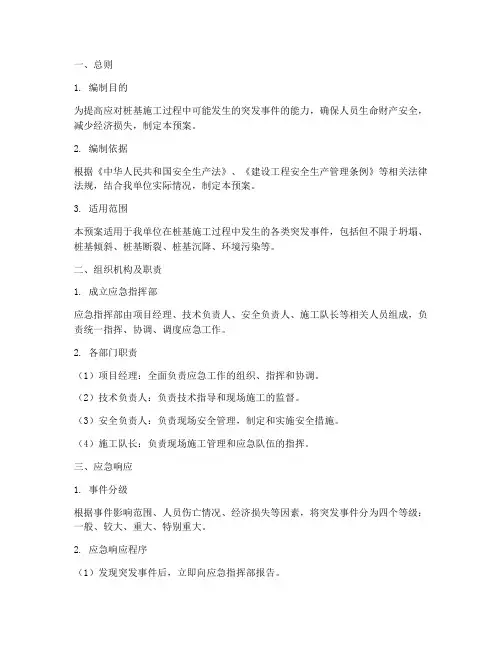 一、总则

1. 编制目的

为提高应对桩基施工过程中可能发生的突发事件的能力，确保人员生命财产安全，减少经济损失，制定本预案。

2. 编制依据

根据《中华人民共和国安全生产法》、《建设工程安全生产管理条例》等相关法律法规，结合我单位实际情况，制定本预案。

3. 适用范围

本预案适用于我单位在桩基施工过程中发生的各类突发事件，包括但不限于坍塌、桩基倾斜、桩基断裂、桩基沉降、环境污染等。

二、组织机构及职责

1. 成立应急指挥部

应急指挥部由项目经理、技术负责人、安全负责人、施工队长等相关人员组成，负责统一指挥、协调、调度应急工作。

2. 各部门职责

（1）项目经理：全面负责应急工作的组织、指挥和协调。

（2）技术负责人：负责技术指导和现场施工的监督。

（3）安全负责人：负责现场安全管理，制定和实施安全措施。

（4）施工队长：负责现场施工管理和应急队伍的指挥。

三、应急响应

1. 事件分级

根据事件影响范围、人员伤亡情况、经济损失等因素，将突发事件分为四个等级：一般、较大、重大、特别重大。

2. 应急响应程序

（1）发现突发事件后，立即向应急指挥部报告。